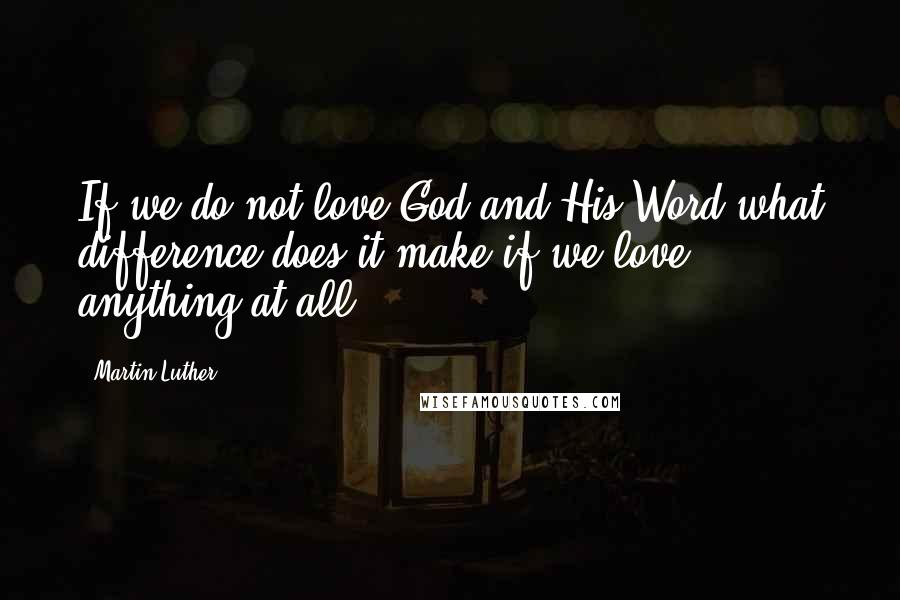 If we do not love God and His Word what difference does it make if we love anything at all.

Martin Luther

WISEFAMOUSQUOTES.COM